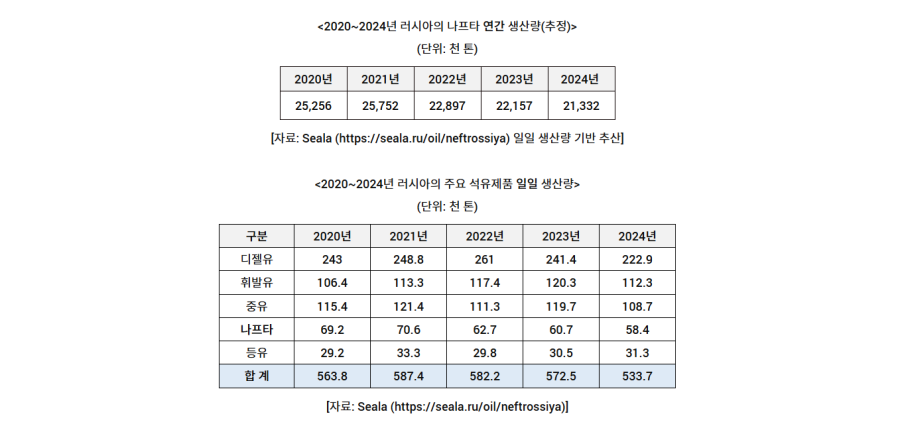 <2020~2024년 러시아의 나프타 연간 생산량(추정)>

(단위: 천 톤)

| 2020년 | 2021년 | 2022년 | 2023년 | 2024년 |
|---|---|---|---|---|
| 25,256 | 25,752 | 22,897 | 22,157 | 21,332 |

[자료: Seala (https://seala.ru/oil/neftrossiya) 일일 생산량 기반 추산]

<2020~2024년 러시아의 주요 석유제품 일일 생산량>

(단위: 천 톤)

| 구분 | 2020년 | 2021년 | 2022년 | 2023년 | 2024년 |
|---|---|---|---|---|---|
| 디젤유 | 243 | 248.8 | 261 | 241.4 | 222.9 |
| 휘발유 | 106.4 | 113.3 | 117.4 | 120.3 | 112.3 |
| 중유 | 115.4 | 121.4 | 111.3 | 119.7 | 108.7 |
| 나프타 | 69.2 | 70.6 | 62.7 | 60.7 | 58.4 |
| 등유 | 29.2 | 33.3 | 29.8 | 30.5 | 31.3 |
| 합 계 | 563.8 | 587.4 | 582.2 | 572.5 | 533.7 |

[자료: Seala (https://seala.ru/oil/neftrossiya)]